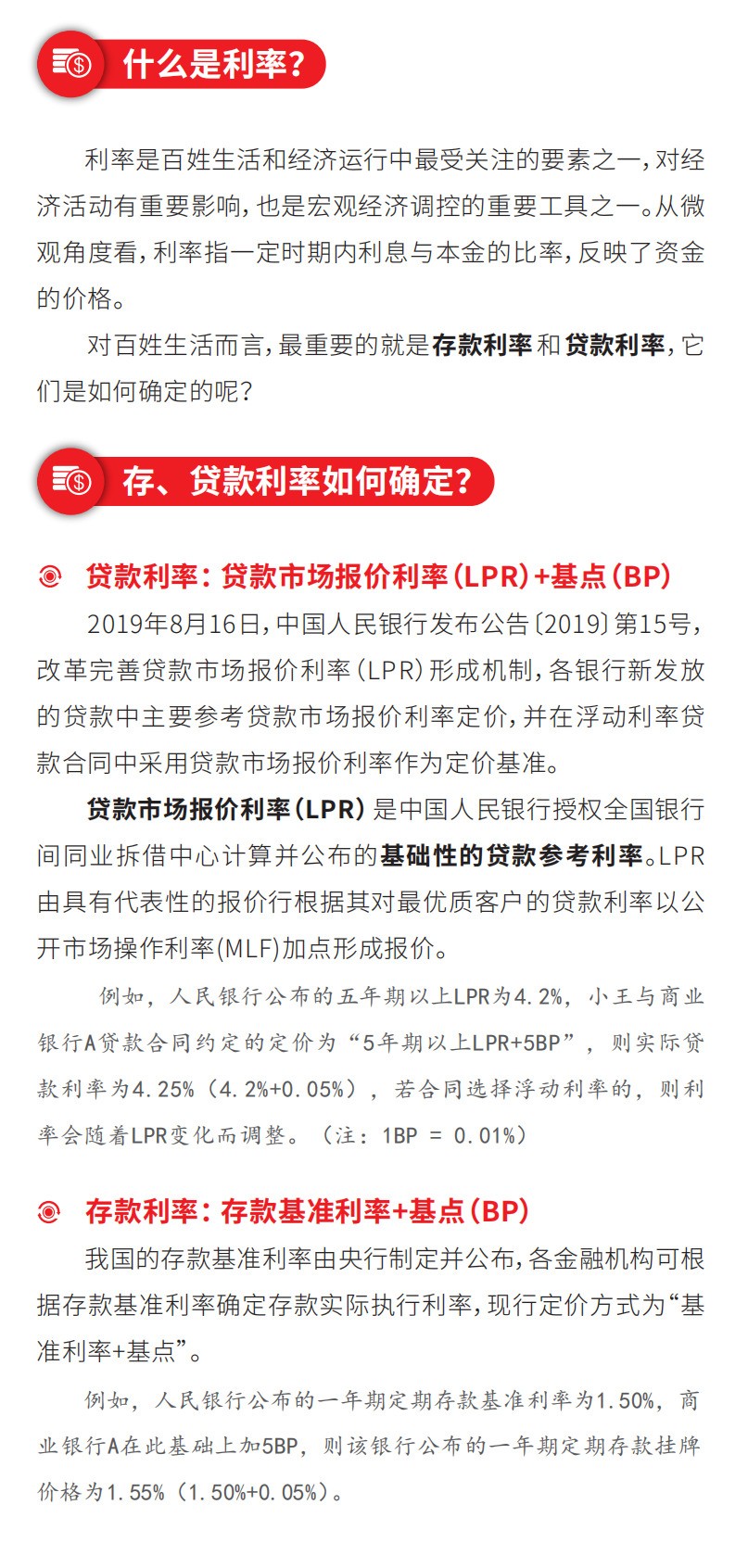 什么是利率？

利率是百姓生活和经济运行中最受关注的要素之一，对经济活动有重要影响，也是宏观经济调控的重要工具之一。从微观角度看，利率指一定时期内利息与本金的比率，反映了资金的价格。

对百姓生活而言，最重要的就是存款利率和贷款利率，它们是如何确定的呢？

存、贷款利率如何确定？

贷款利率：贷款市场报价利率（LPR）+基点（BP）

2019年8月16日，中国人民银行发布公告〔2019〕第15号，改革完善贷款市场报价利率（LPR）形成机制，各银行新发放的贷款中主要参考贷款市场报价利率定价，并在浮动利率贷款合同中采用贷款市场报价利率作为定价基准。

贷款市场报价利率（LPR）是中国人民银行授权全国银行间同业拆借中心计算并公布的基础性的贷款参考利率。LPR由具有代表性的报价行根据其对最优质客户的贷款利率以公开市场操作利率(MLF)加点形成报价。

例如，人民银行公布的五年期以上LPR为4.2%，小王与商业银行A贷款合同约定的定价为“5年期以上LPR+5BP”，则实际贷款利率为4.25%（4.2%+0.05%），若合同选择浮动利率的，则利率会随着LPR变化而调整。（注：1BP = 0.01%）

存款利率：存款基准利率+基点（BP）

我国的存款基准利率由央行制定并公布，各金融机构可根据存款基准利率确定存款实际执行利率，现行定价方式为“基准利率+基点”。

例如，人民银行公布的一年期定期存款基准利率为1.50%，商业银行A在此基础上加5BP，则该银行公布的一年期定期存款挂牌价格为1.55%（1.50%+0.05%）。